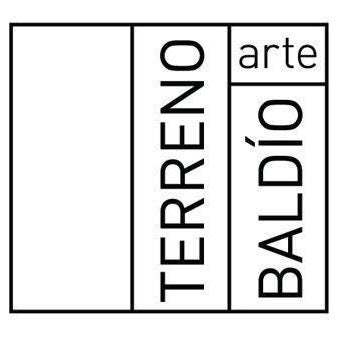 TERRENO
arte
BALDÍO